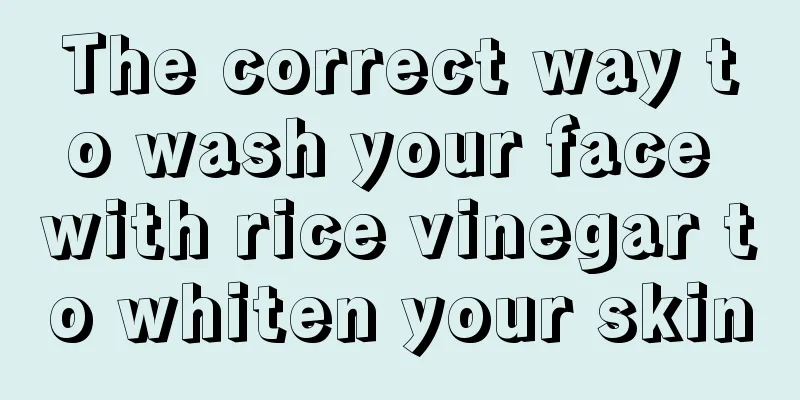 The correct way to wash your face with rice vinegar to whiten your skin